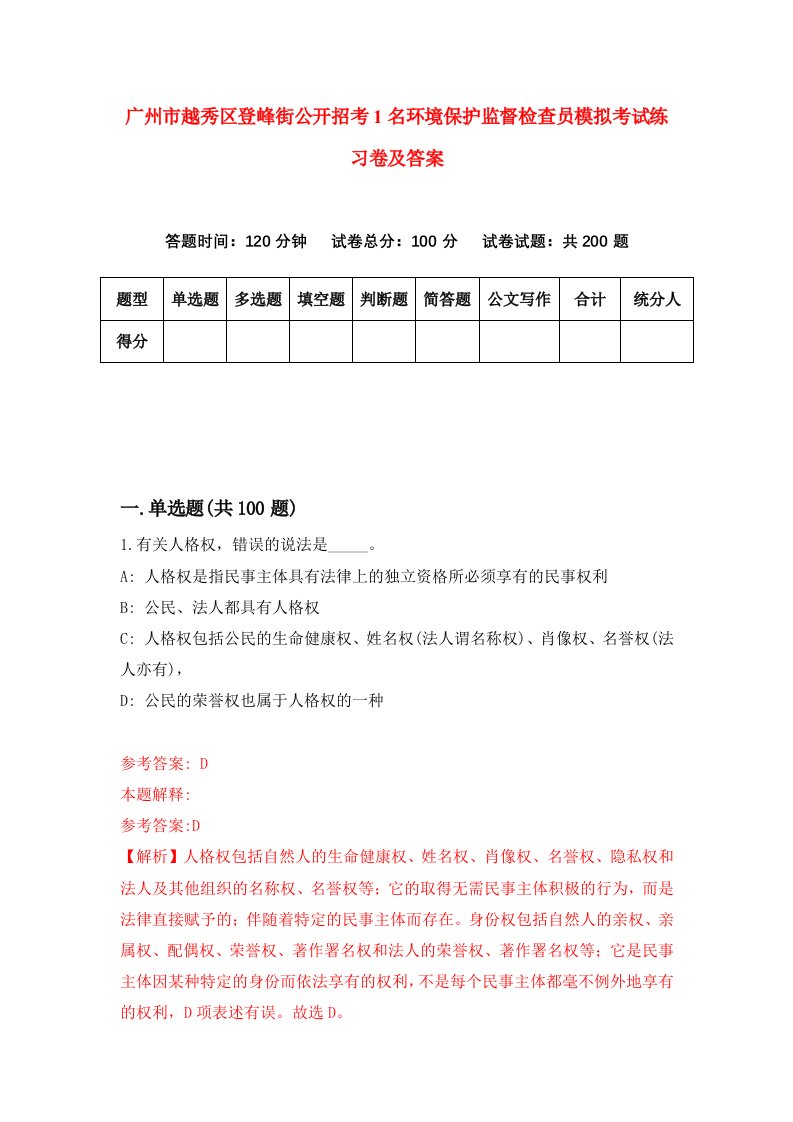 广州市越秀区登峰街公开招考1名环境保护监督检查员模拟考试练习卷及答案

答题时间：120分钟　试卷总分：100分　试卷试题：共200题

| 题型 | 单选题 | 多选题 | 填空题 | 判断题 | 简答题 | 公文写作 | 合计 | 统分人 |
|---|---|---|---|---|---|---|---|---|
| 得分 | | | | | | | | |

一.单选题(共100题)

1.有关人格权，错误的说法是_____。

A: 人格权是指民事主体具有法律上的独立资格所必须享有的民事权利

B: 公民、法人都具有人格权

C: 人格权包括公民的生命健康权、姓名权(法人谓名称权)、肖像权、名誉权(法人亦有)，

D: 公民的荣誉权也属于人格权的一种

参考答案: D

本题解释:

参考答案:D

【解析】人格权包括自然人的生命健康权、姓名权、肖像权、名誉权、隐私权和法人及其他组织的名称权、名誉权等；它的取得无需民事主体积极的行为，而是法律直接赋予的；伴随着特定的民事主体而存在。身份权包括自然人的亲权、亲属权、配偶权、荣誉权、著作署名权和法人的荣誉权、著作署名权等；它是民事主体因某种特定的身份而依法享有的权利，不是每个民事主体都毫不例外地享有的权利，D项表述有误。故选D。